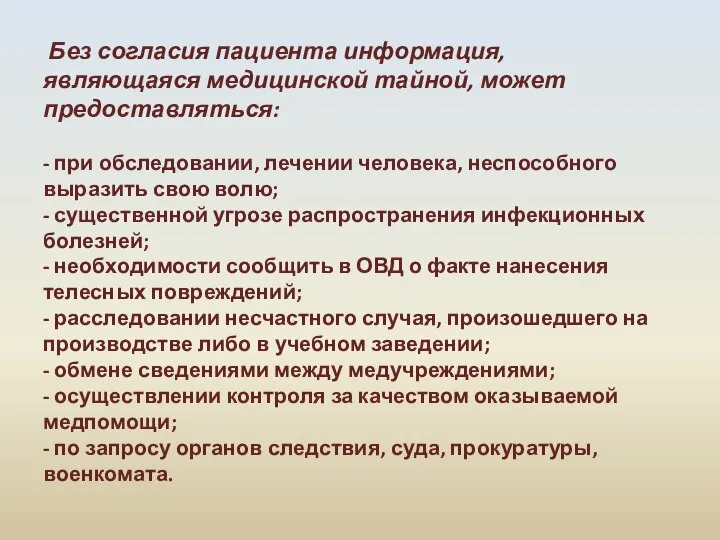 Без согласия пациента информация, являющаяся медицинской тайной, может предоставляться:

- при обследовании, лечении человека, неспособного выразить свою волю;
- существенной угрозе распространения инфекционных болезней;
- необходимости сообщить в ОВД о факте нанесения телесных повреждений;
- расследовании несчастного случая, произошедшего на производстве либо в учебном заведении;
- обмене сведениями между медучреждениями;
- осуществлении контроля за качеством оказываемой медпомощи;
- по запросу органов следствия, суда, прокуратуры, военкомата.